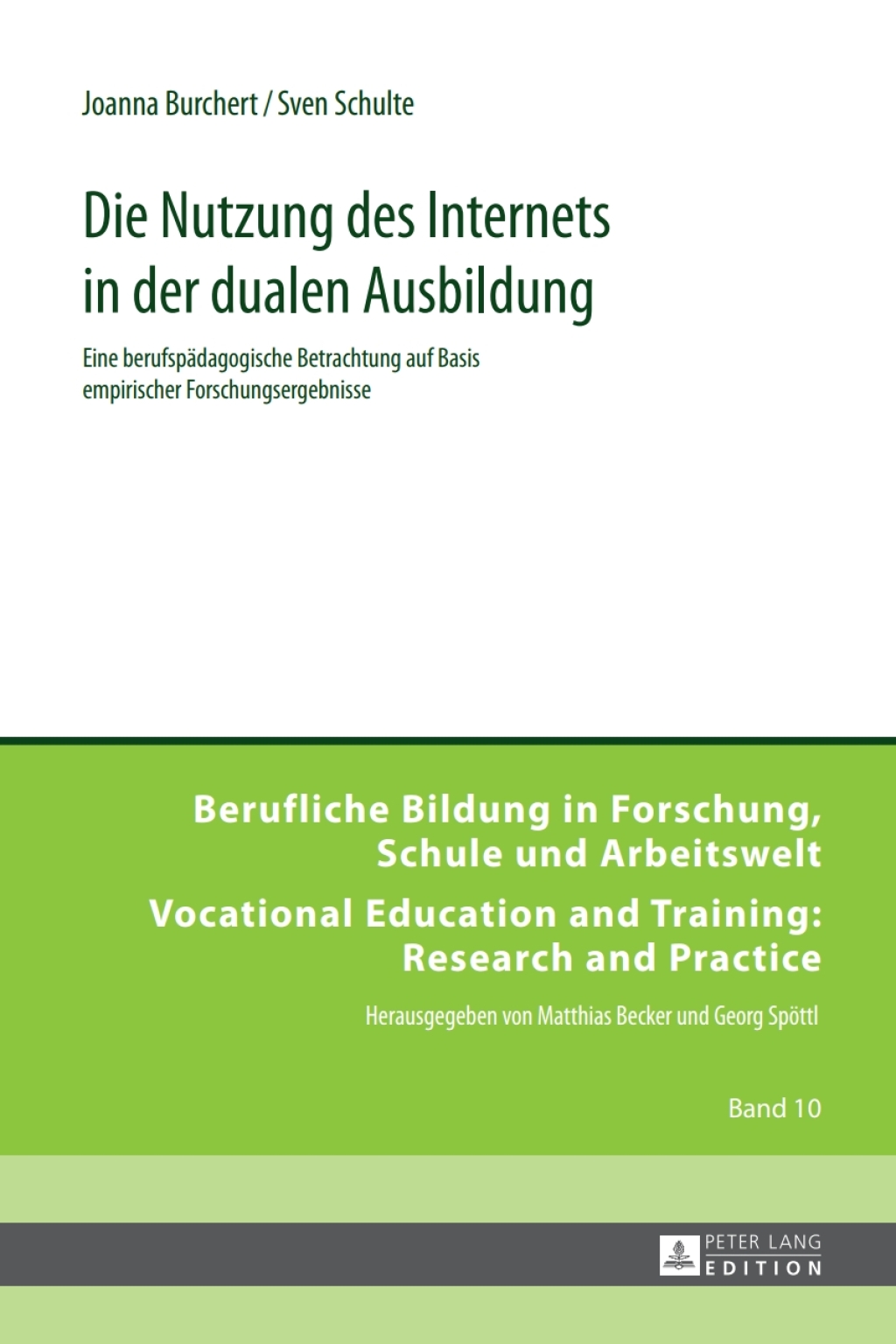 Joanna Burchert / Sven Schulte

Die Nutzung des Internets in der dualen Ausbildung

Eine berufspädagogische Betrachtung auf Basis empirischer Forschungsergebnisse

Berufliche Bildung in Forschung, Schule und Arbeitswelt

Vocational Education and Training: Research and Practice

Herausgegeben von Matthias Becker und Georg Spöttl

Band 10

PETER LANG
EDITION